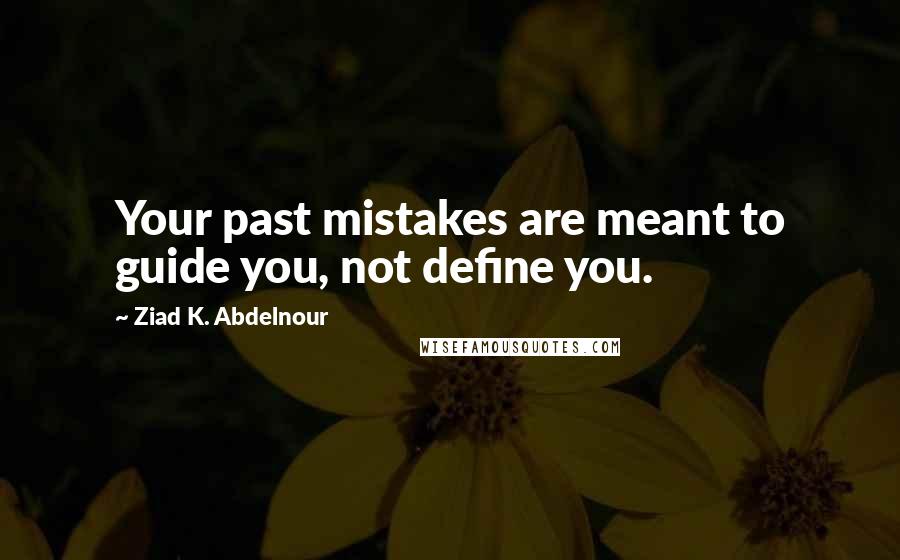 Your past mistakes are meant to guide you, not define you.

~ Ziad K. Abdelnour

WISEFAMOUSQUOTES.COM